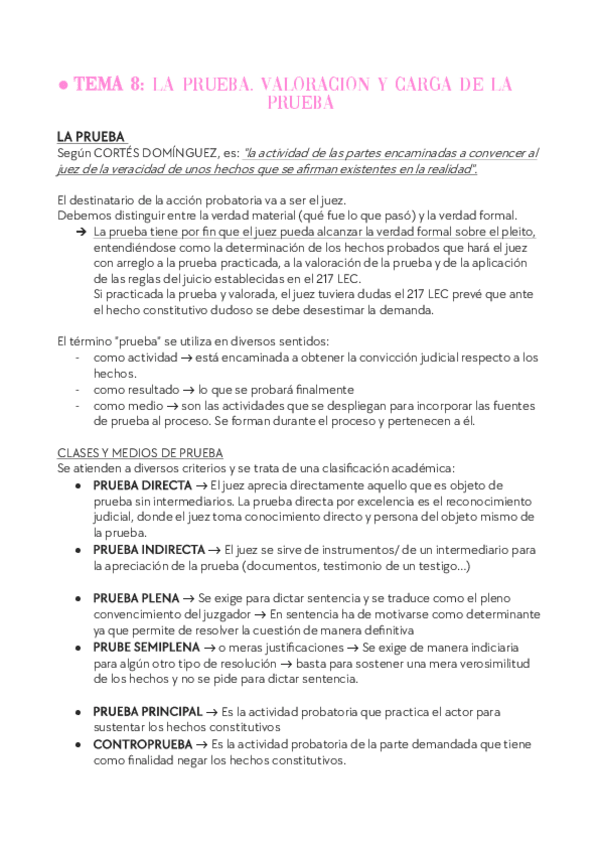 ● TEMA 8: LA PRUEBA. VALORACIÓN Y CARGA DE LA PRUEBA

LA PRUEBA
Según CORTÉS DOMÍNGUEZ, es: "la actividad de las partes encaminadas a convencer al juez de la veracidad de unos hechos que se afirman existentes en la realidad".

El destinatario de la acción probatoria va a ser el juez.
Debemos distinguir entre la verdad material (qué fue lo que pasó) y la verdad formal.
➔ La prueba tiene por fin que el juez pueda alcanzar la verdad formal sobre el pleito, entendiéndose como la determinación de los hechos probados que hará el juez con arreglo a la prueba practicada, a la valoración de la prueba y de la aplicación de las reglas del juicio establecidas en el 217 LEC.
Si practicada la prueba y valorada, el juez tuviera dudas el 217 LEC prevé que ante el hecho constitutivo dudoso se debe desestimar la demanda.

El término "prueba" se utiliza en diversos sentidos:
- como actividad → está encaminada a obtener la convicción judicial respecto a los hechos.
- como resultado → lo que se probará finalmente
- como medio → son las actividades que se despliegan para incorporar las fuentes de prueba al proceso. Se forman durante el proceso y pertenecen a él.

CLASES Y MEDIOS DE PRUEBA
Se atienden a diversos criterios y se trata de una clasificación académica:
● PRUEBA DIRECTA → El juez aprecia directamente aquello que es objeto de prueba sin intermediarios. La prueba directa por excelencia es el reconocimiento judicial, donde el juez toma conocimiento directo y persona del objeto mismo de la prueba.
● PRUEBA INDIRECTA → El juez se sirve de instrumentos/ de un intermediario para la apreciación de la prueba (documentos, testimonio de un testigo…)

● PRUEBA PLENA → Se exige para dictar sentencia y se traduce como el pleno convencimiento del juzgador → En sentencia ha de motivarse como determinante ya que permite de resolver la cuestión de manera definitiva
● PRUBE SEMIPLENA → o meras justificaciones → Se exige de manera indiciaria para algún otro tipo de resolución → basta para sostener una mera verosimilitud de los hechos y no se pide para dictar sentencia.

● PRUEBA PRINCIPAL → Es la actividad probatoria que practica el actor para sustentar los hechos constitutivos
● CONTROPRUEBA → Es la actividad probatoria de la parte demandada que tiene como finalidad negar los hechos constitutivos.